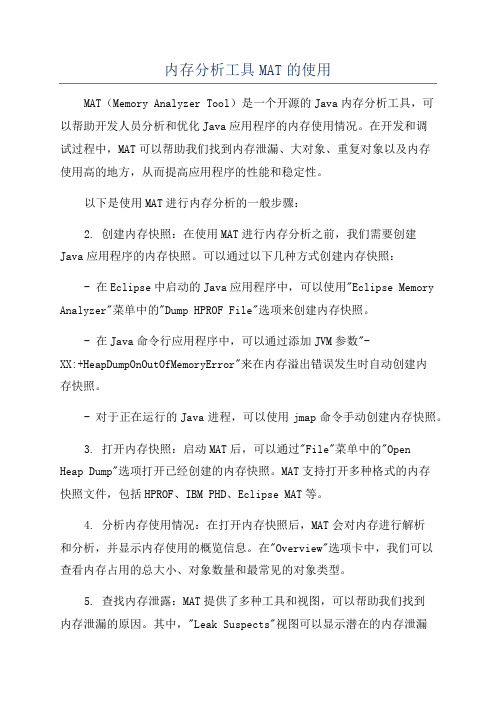 内存分析工具MAT的使用

MAT（Memory Analyzer Tool）是一个开源的Java内存分析工具，可以帮助开发人员分析和优化Java应用程序的内存使用情况。在开发和调试过程中，MAT可以帮助我们找到内存泄漏、大对象、重复对象以及内存使用高的地方，从而提高应用程序的性能和稳定性。

以下是使用MAT进行内存分析的一般步骤：

2. 创建内存快照：在使用MAT进行内存分析之前，我们需要创建Java应用程序的内存快照。可以通过以下几种方式创建内存快照：

- 在Eclipse中启动的Java应用程序中，可以使用"Eclipse Memory Analyzer"菜单中的"Dump HPROF File"选项来创建内存快照。

- 在Java命令行应用程序中，可以通过添加JVM参数"-XX:+HeapDumpOnOutOfMemoryError"来在内存溢出错误发生时自动创建内存快照。

- 对于正在运行的Java进程，可以使用jmap命令手动创建内存快照。

3. 打开内存快照：启动MAT后，可以通过"File"菜单中的"Open Heap Dump"选项打开已经创建的内存快照。MAT支持打开多种格式的内存快照文件，包括HPROF、IBM PHD、Eclipse MAT等。

4. 分析内存使用情况：在打开内存快照后，MAT会对内存进行解析和分析，并显示内存使用的概览信息。在"Overview"选项卡中，我们可以查看内存占用的总大小、对象数量和最常见的对象类型。

5. 查找内存泄露：MAT提供了多种工具和视图，可以帮助我们找到内存泄漏的原因。其中，"Leak Suspects"视图可以显示潜在的内存泄漏